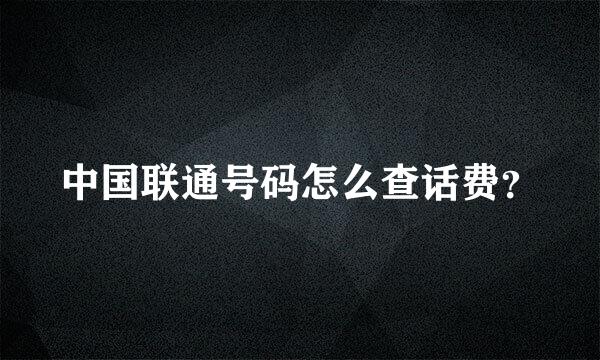 中国联通号码怎么查话费?